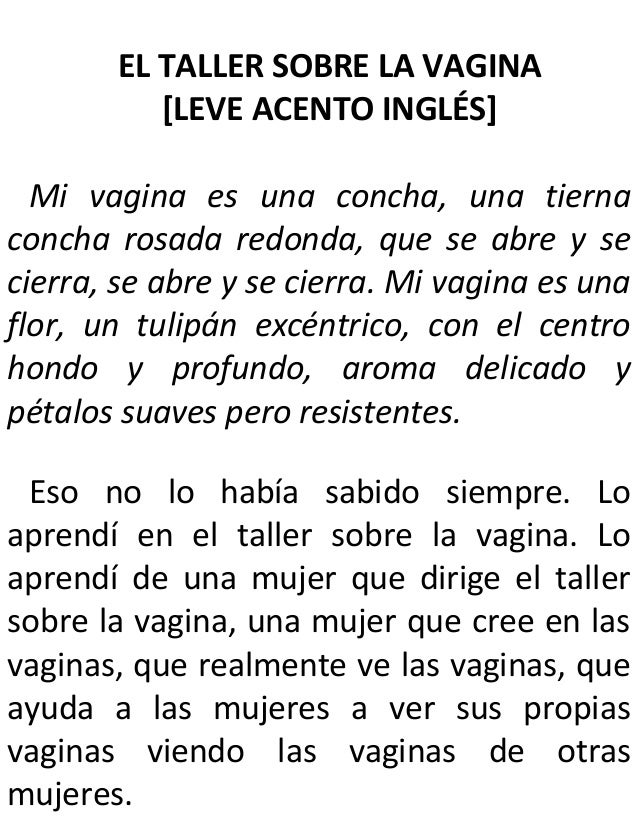 EL TALLER SOBRE LA VAGINA
[LEVE ACENTO INGLÉS]

Mi vagina es una concha, una tierna concha rosada redonda, que se abre y se cierra, se abre y se cierra. Mi vagina es una flor, un tulipán excéntrico, con el centro hondo y profundo, aroma delicado y pétalos suaves pero resistentes.

Eso no lo había sabido siempre. Lo aprendí en el taller sobre la vagina. Lo aprendí de una mujer que dirige el taller sobre la vagina, una mujer que cree en las vaginas, que realmente ve las vaginas, que ayuda a las mujeres a ver sus propias vaginas viendo las vaginas de otras mujeres.